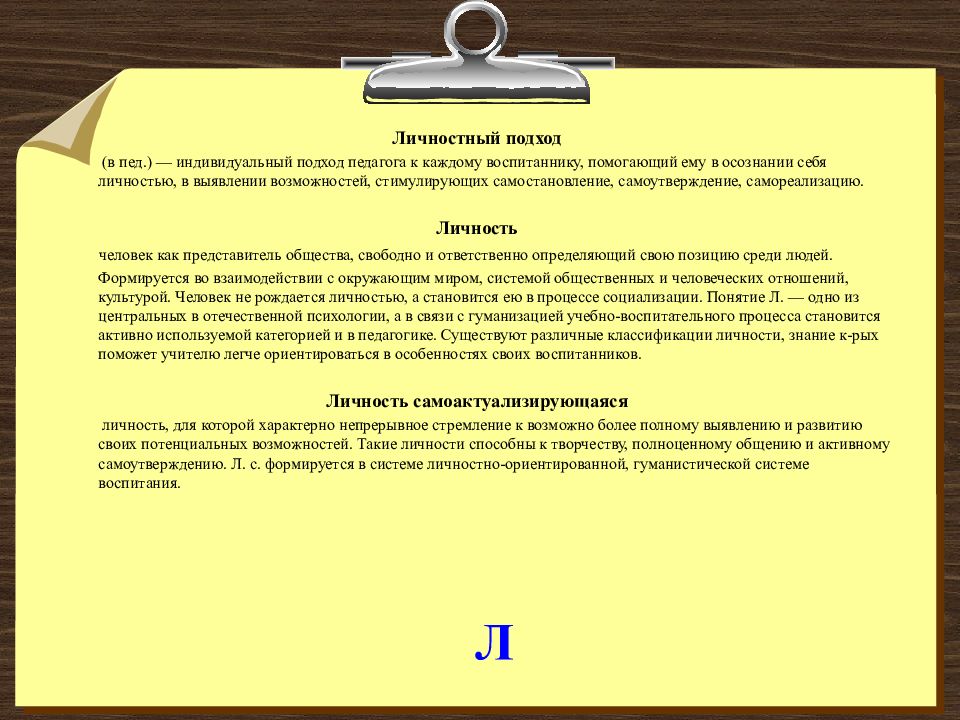 Личностный подход

(в пед.) — индивидуальный подход педагога к каждому воспитаннику, помогающий ему в осознании себя личностью, в выявлении возможностей, стимулирующих самостановление, самоутверждение, самореализацию.

Личность

человек как представитель общества, свободно и ответственно определяющий свою позицию среди людей.

Формируется во взаимодействии с окружающим миром, системой общественных и человеческих отношений, культурой. Человек не рождается личностью, а становится ею в процессе социализации. Понятие Л. — одно из центральных в отечественной психологии, а в связи с гуманизацией учебно-воспитательного процесса становится активно используемой категорией и в педагогике. Существуют различные классификации личности, знание к-рых поможет учителю легче ориентироваться в особенностях своих воспитанников.

Личность самоактуализирующаяся

личность, для которой характерно непрерывное стремление к возможно более полному выявлению и развитию своих потенциальных возможностей. Такие личности способны к творчеству, полноценному общению и активному самоутверждению. Л. с. формируется в системе личностно-ориентированной, гуманистической системе воспитания.

Л